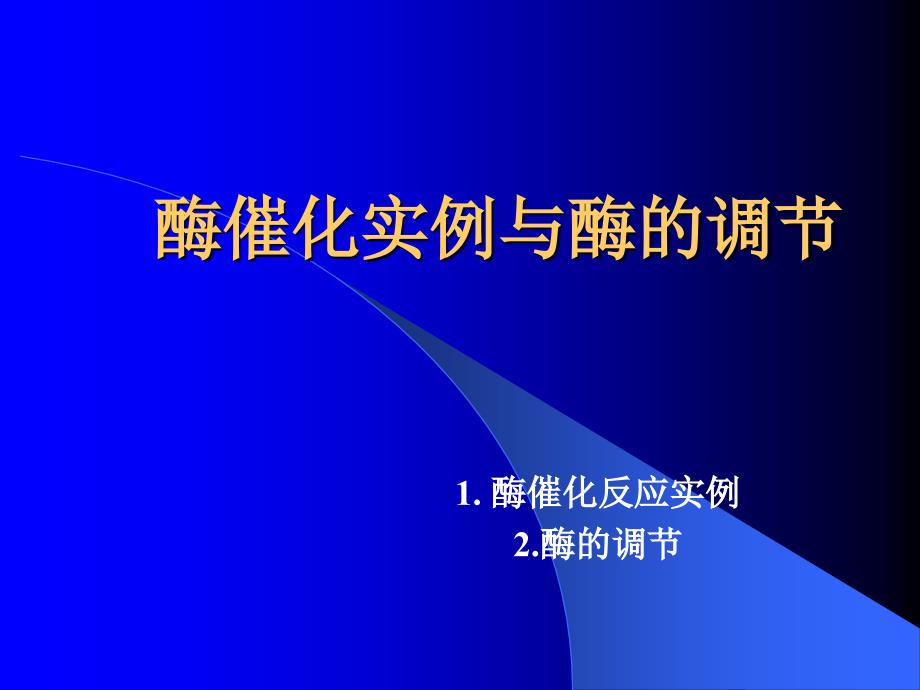 酶催化实例与酶的调节

1. 酶催化反应实例
2.酶的调节